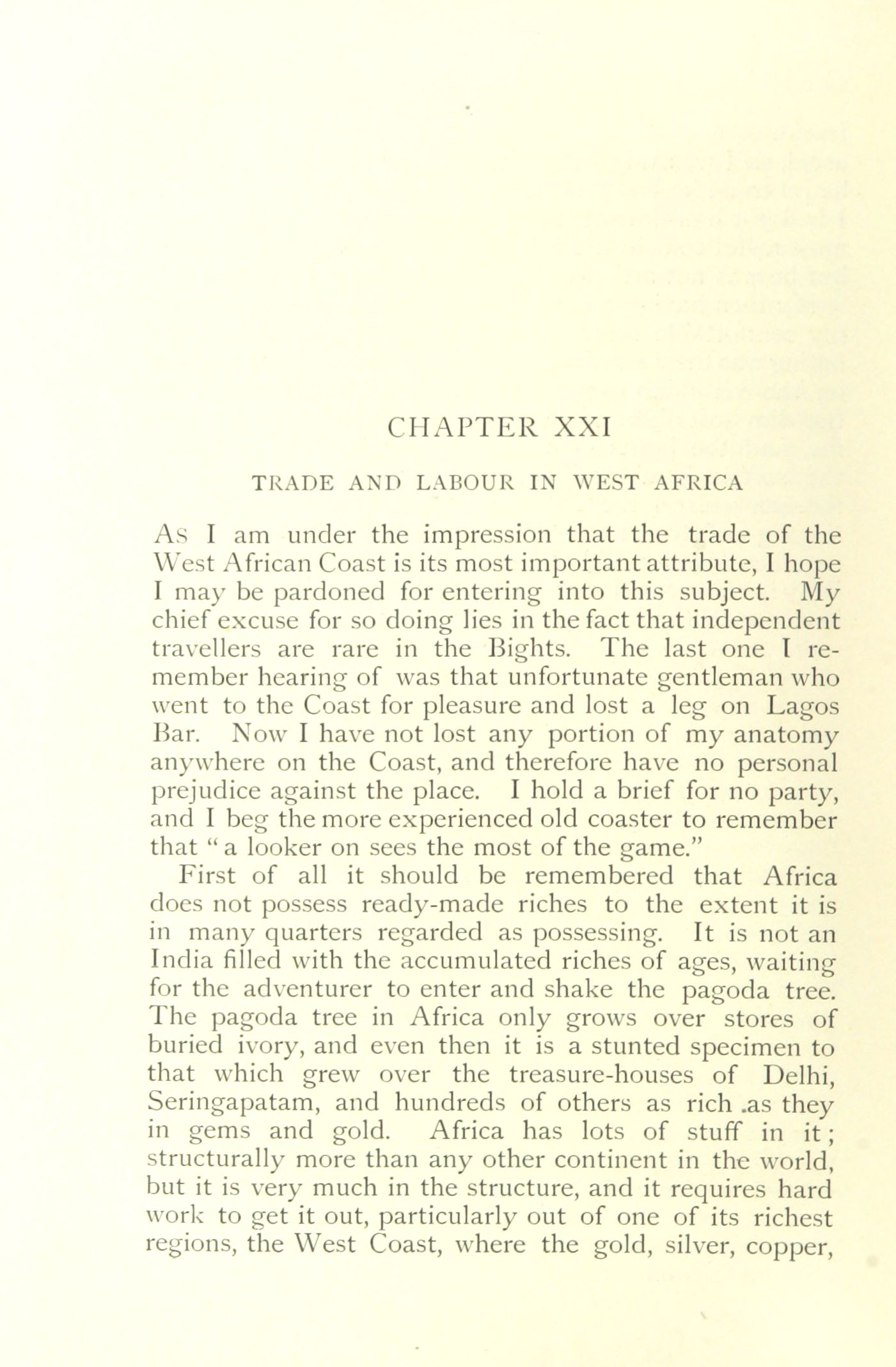 CHAPTER XXI

TRADE AND LABOUR IN WEST AFRICA

As I am under the impression that the trade of the West African Coast is its most important attribute, I hope I may be pardoned for entering into this subject. My chief excuse for so doing lies in the fact that independent travellers are rare in the Bights. The last one I remember hearing of was that unfortunate gentleman who went to the Coast for pleasure and lost a leg on Lagos Bar. Now I have not lost any portion of my anatomy anywhere on the Coast, and therefore have no personal prejudice against the place. I hold a brief for no party, and I beg the more experienced old coaster to remember that "a looker on sees the most of the game."

First of all it should be remembered that Africa does not possess ready-made riches to the extent it is in many quarters regarded as possessing. It is not an India filled with the accumulated riches of ages, waiting for the adventurer to enter and shake the pagoda tree. The pagoda tree in Africa only grows over stores of buried ivory, and even then it is a stunted specimen to that which grew over the treasure-houses of Delhi, Seringapatam, and hundreds of others as rich .as they in gems and gold. Africa has lots of stuff in it; structurally more than any other continent in the world, but it is very much in the structure, and it requires hard work to get it out, particularly out of one of its richest regions, the West Coast, where the gold, silver, copper,